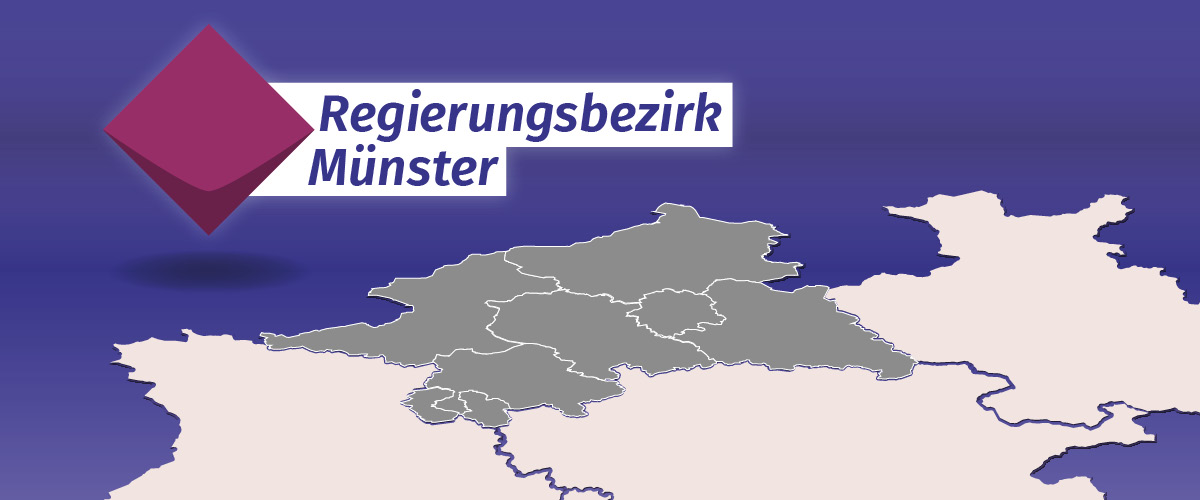 Regierungsbezirk Münster